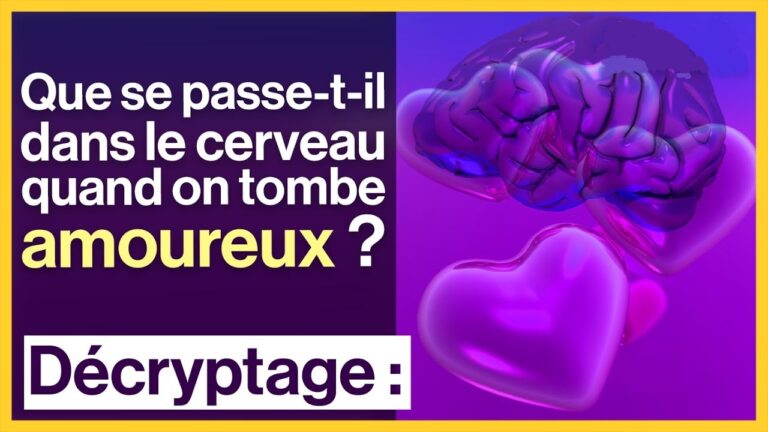 Que se passe-t-il dans le cerveau quand on tombe amoureux ?

Décryptage :